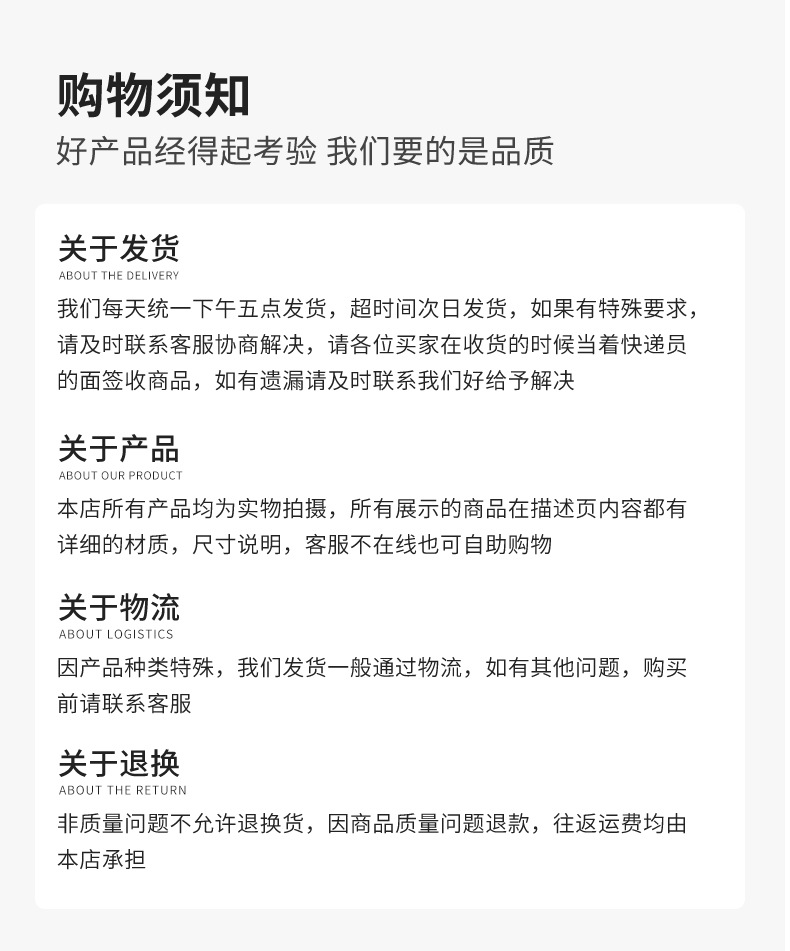 购物须知
好产品经得起考验 我们要的是品质

关于发货
ABOUT THE DELIVERY
我们每天统一下午五点发货，超时间次日发货，如果有特殊要求，请及时联系客服协商解决，请各位买家在收货的时候当着快递员的面签收商品，如有遗漏请及时联系我们好给予解决

关于产品
ABOUT OUR PRODUCT
本店所有产品均为实物拍摄，所有展示的商品在描述页内容都有详细的材质，尺寸说明，客服不在线也可自助购物

关于物流
ABOUT LOGISTICS
因产品种类特殊，我们发货一般通过物流，如有其他问题，购买前请联系客服

关于退换
ABOUT THE RETURN
非质量问题不允许退换货，因商品质量问题退款，往返运费均由本店承担